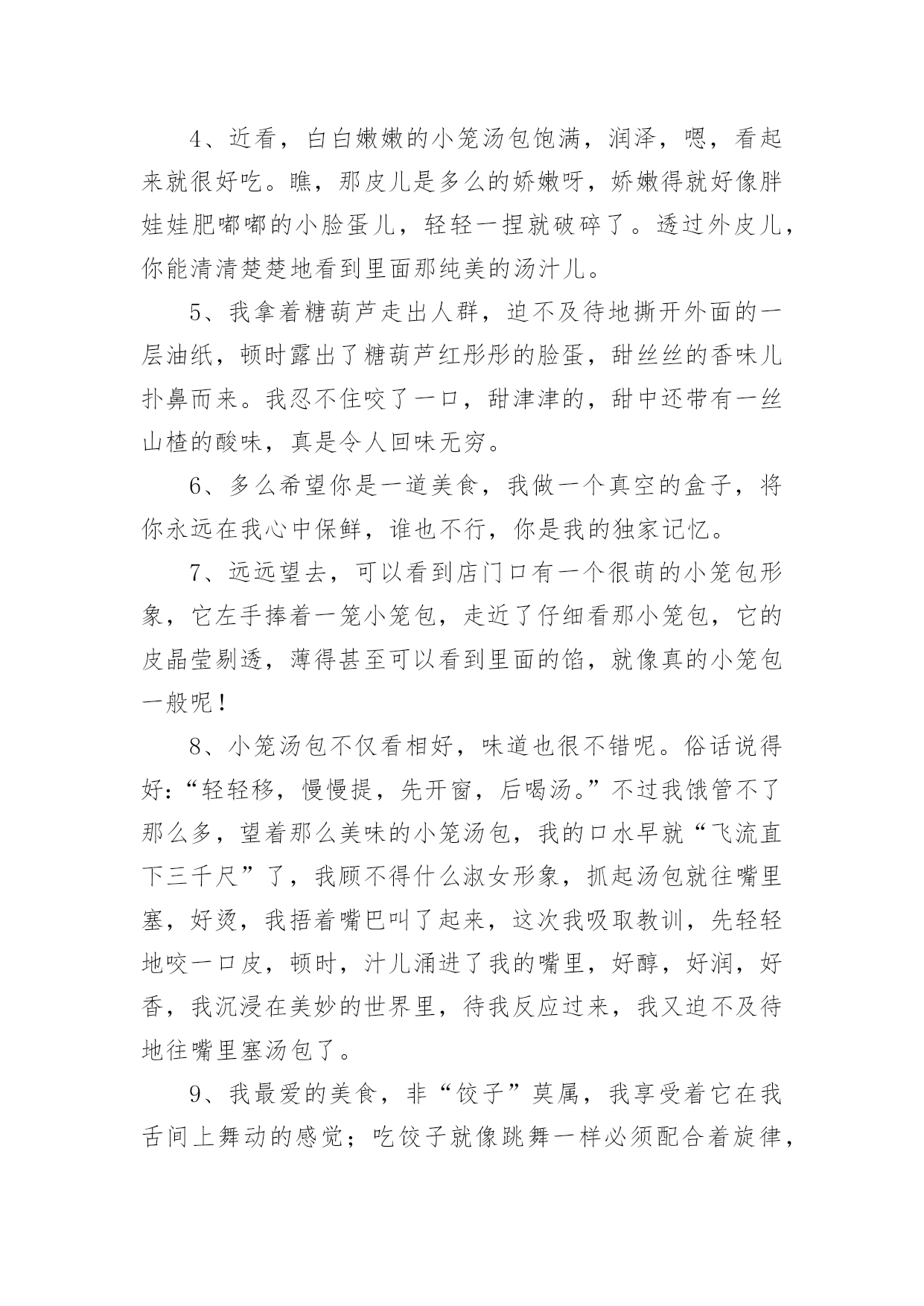 4、近看，白白嫩嫩的小笼汤包饱满，润泽，嗯，看起来就很好吃。瞧，那皮儿是多么的娇嫩呀，娇嫩得就好像胖娃娃肥嘟嘟的小脸蛋儿，轻轻一捏就破碎了。透过外皮儿，你能清清楚楚地看到里面那纯美的汤汁儿。

5、我拿着糖葫芦走出人群，迫不及待地撕开外面的一层油纸，顿时露出了糖葫芦红彤彤的脸蛋，甜丝丝的香味儿扑鼻而来。我忍不住咬了一口，甜津津的，甜中还带有一丝山楂的酸味，真是令人回味无穷。

6、多么希望你是一道美食，我做一个真空的盒子，将你永远在我心中保鲜，谁也不行，你是我的独家记忆。

7、远远望去，可以看到店门口有一个很萌的小笼包形象，它左手捧着一笼小笼包，走近了仔细看那小笼包，它的皮晶莹剔透，薄得甚至可以看到里面的馅，就像真的小笼包一般呢！

8、小笼汤包不仅看相好，味道也很不错呢。俗话说得好：“轻轻移，慢慢提，先开窗，后喝汤。”不过我饿管不了那么多，望着那么美味的小笼汤包，我的口水早就“飞流直下三千尺”了，我顾不得什么淑女形象，抓起汤包就往嘴里塞，好烫，我捂着嘴巴叫了起来，这次我吸取教训，先轻轻地咬一口皮，顿时，汁儿涌进了我的嘴里，好醇，好润，好香，我沉浸在美妙的世界里，待我反应过来，我又迫不及待地往嘴里塞汤包了。

9、我最爱的美食，非“饺子”莫属，我享受着它在我舌间上舞动的感觉；吃饺子就像跳舞一样必须配合着旋律，